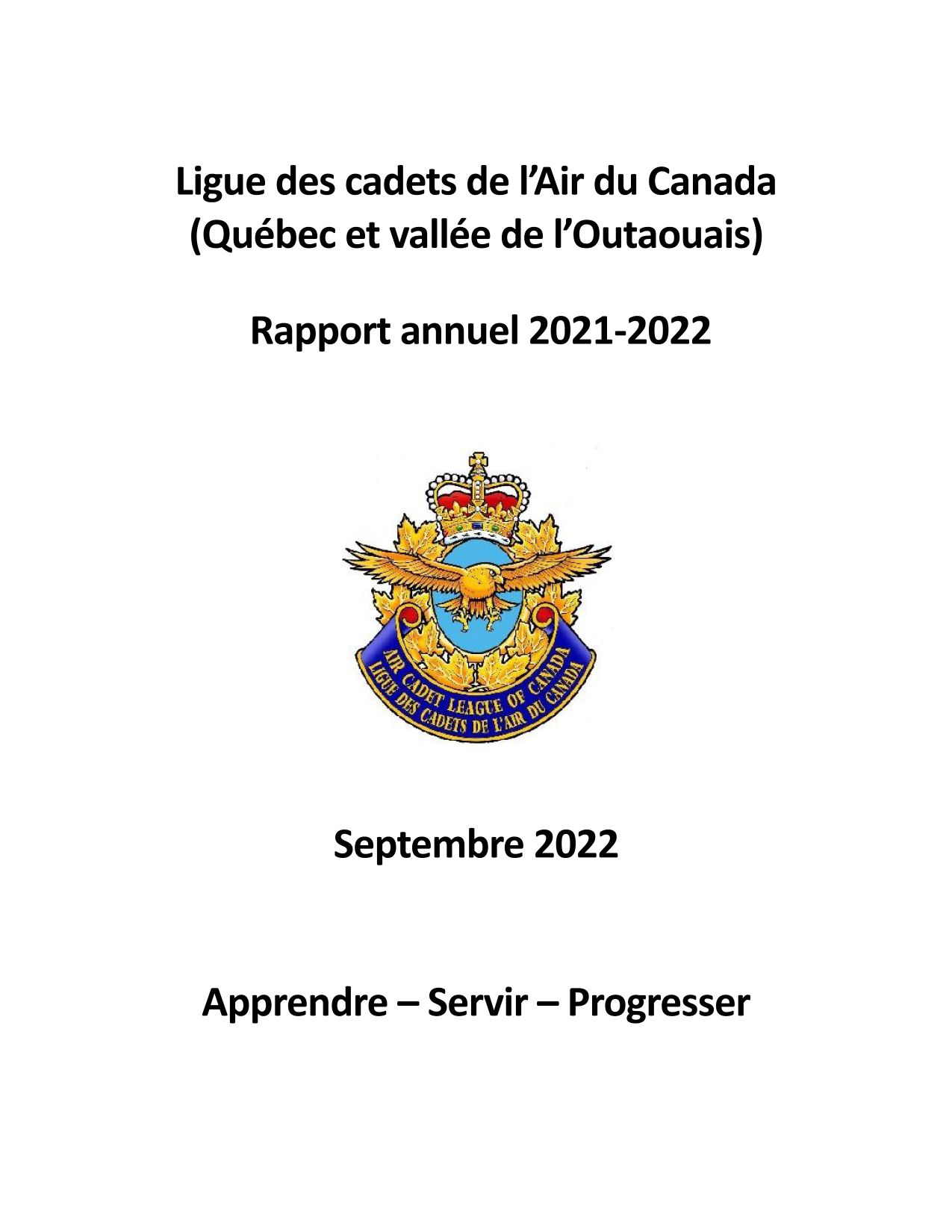 Ligue des cadets de l'Air du Canada
(Québec et vallée de l'Outaouais)

Rapport annuel 2021-2022

AIR CADET LEAGUE OF CANADA
LIGUE DES CADETS DE L'AIR DU CANADA

Septembre 2022

Apprendre – Servir – Progresser